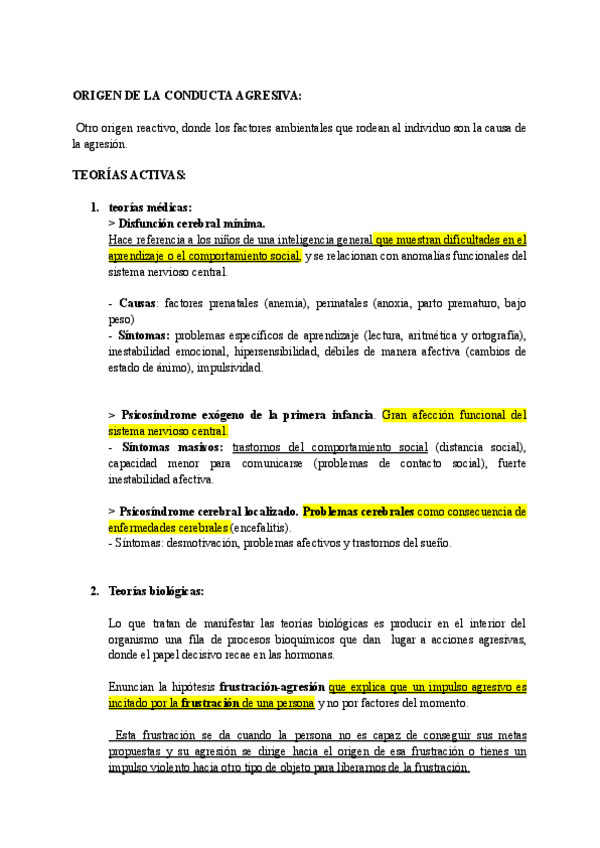 ORIGEN DE LA CONDUCTA AGRESIVA:

Otro origen reactivo, donde los factores ambientales que rodean al individuo son la causa de la agresión.

TEORÍAS ACTIVAS:

1. teorías médicas:
> Disfunción cerebral mínima.
Hace referencia a los niños de una inteligencia general que muestran dificultades en el aprendizaje o el comportamiento social, y se relacionan con anomalías funcionales del sistema nervioso central.

- Causas: factores prenatales (anemia), perinatales (anoxia, parto prematuro, bajo peso)
- Síntomas: problemas específicos de aprendizaje (lectura, aritmética y ortografía), inestabilidad emocional, hipersensibilidad, débiles de manera afectiva (cambios de estado de ánimo), impulsividad.

> Psicosíndrome exógeno de la primera infancia. Gran afección funcional del sistema nervioso central.
- Síntomas masivos: trastornos del comportamiento social (distancia social), capacidad menor para comunicarse (problemas de contacto social), fuerte inestabilidad afectiva.

> Psicosíndrome cerebral localizado. Problemas cerebrales como consecuencia de enfermedades cerebrales (encefalitis).
- Síntomas: desmotivación, problemas afectivos y trastornos del sueño.

2. Teorías biológicas:

Lo que tratan de manifestar las teorías biológicas es producir en el interior del organismo una fila de procesos bioquímicos que dan lugar a acciones agresivas, donde el papel decisivo recae en las hormonas.

Enuncian la hipótesis frustración-agresión que explica que un impulso agresivo es incitado por la frustración de una persona y no por factores del momento.

Esta frustración se da cuando la persona no es capaz de conseguir sus metas propuestas y su agresión se dirige hacia el origen de esa frustración o tienes un impulso violento hacia otro tipo de objeto para liberarnos de la frustración.